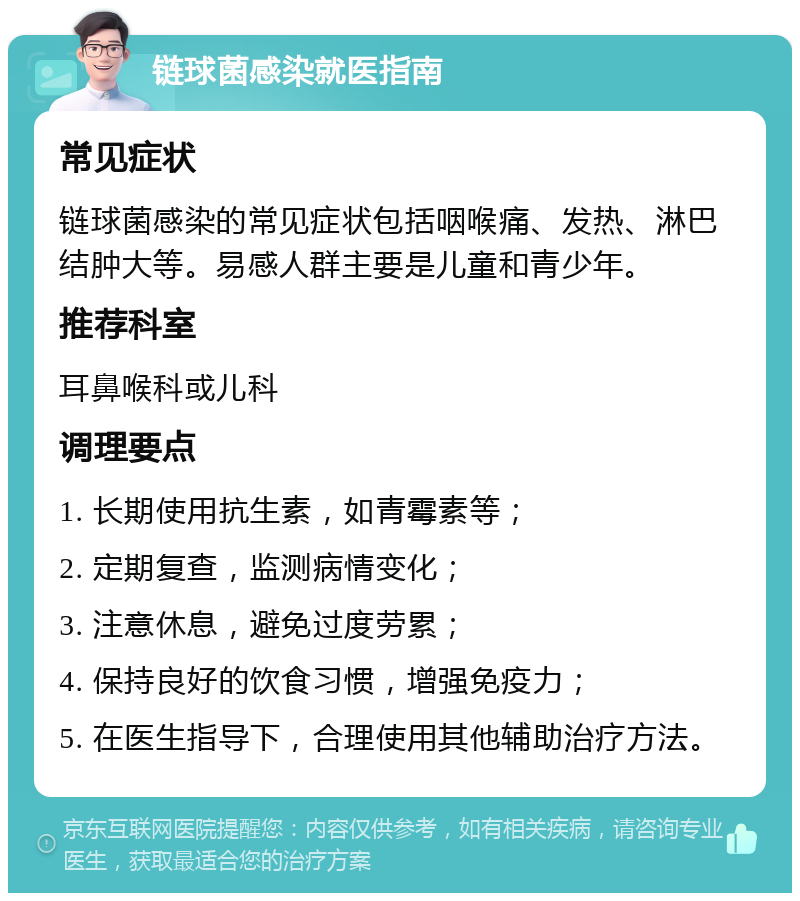 链球菌感染就医指南

常见症状

链球菌感染的常见症状包括咽喉痛、发热、淋巴结肿大等。易感人群主要是儿童和青少年。

推荐科室

耳鼻喉科或儿科

调理要点

1. 长期使用抗生素，如青霉素等；

2. 定期复查，监测病情变化；

3. 注意休息，避免过度劳累；

4. 保持良好的饮食习惯，增强免疫力；

5. 在医生指导下，合理使用其他辅助治疗方法。

京东互联网医院提醒您：内容仅供参考，如有相关疾病，请咨询专业医生，获取最适合您的治疗方案